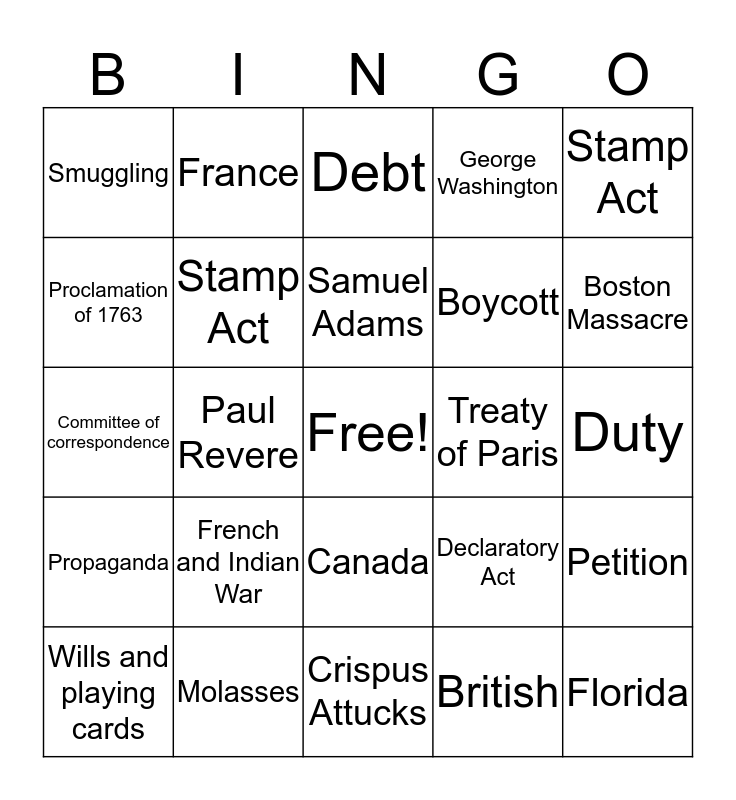 | B | I | N | G | O |
|---|---|---|---|---|
| Smuggling | France | Debt | George Washington | Stamp Act |
| Proclamation of 1763 | Stamp Act | Samuel Adams | Boycott | Boston Massacre |
| Committee of correspondence | Paul Revere | Free! | Treaty of Paris | Duty |
| Propaganda | French and Indian War | Canada | Declaratory Act | Petition |
| Wills and playing cards | Molasses | Crispus Attucks | British | Florida |